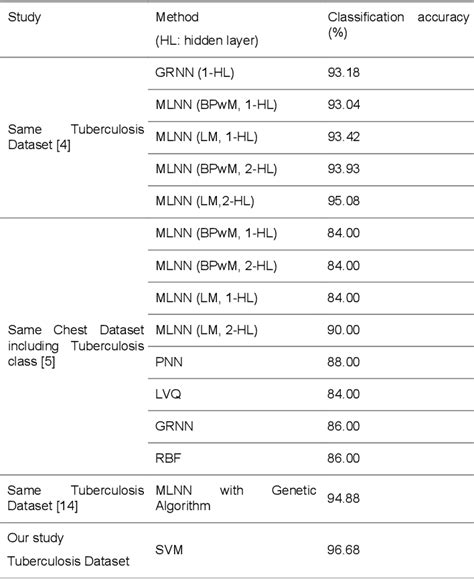 | Study | Method (HL: hidden layer) | Classification accuracy (%) |
|---|---|---|
| Same Tuberculosis Dataset [4] | GRNN (1-HL) | 93.18 |
| | MLNN (BPwM, 1-HL) | 93.04 |
| | MLNN (LM, 1-HL) | 93.42 |
| | MLNN (BPwM, 2-HL) | 93.93 |
| | MLNN (LM,2-HL) | 95.08 |
| Same Chest Dataset including Tuberculosis class [5] | MLNN (BPwM, 1-HL) | 84.00 |
| | MLNN (BPwM, 2-HL) | 84.00 |
| | MLNN (LM, 1-HL) | 84.00 |
| | MLNN (LM, 2-HL) | 90.00 |
| | PNN | 88.00 |
| | LVQ | 84.00 |
| | GRNN | 86.00 |
| | RBF | 86.00 |
| Same Tuberculosis Dataset [14] | MLNN with Genetic Algorithm | 94.88 |
| Our study Tuberculosis Dataset | SVM | 96.68 |